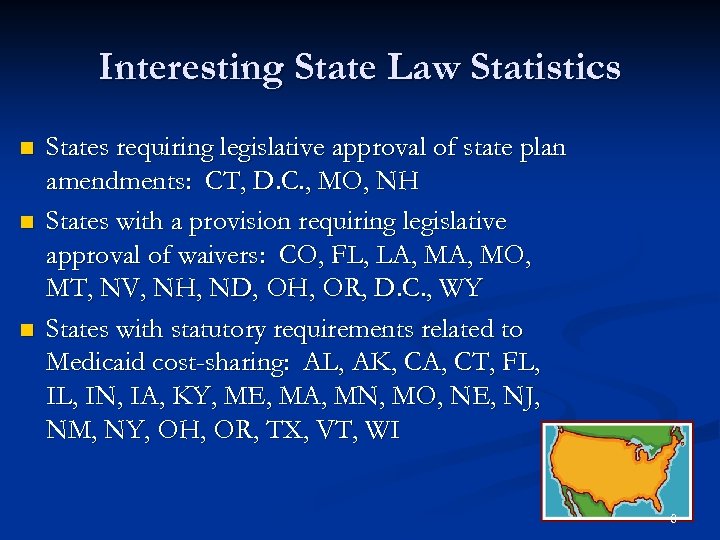 Interesting State Law Statistics

■ States requiring legislative approval of state plan amendments: CT, D.C., MO, NH

■ States with a provision requiring legislative approval of waivers: CO, FL, LA, MA, MO, MT, NV, NH, ND, OH, OR, D.C., WY

■ States with statutory requirements related to Medicaid cost-sharing: AL, AK, CA, CT, FL, IL, IN, IA, KY, ME, MA, MN, MO, NE, NJ, NM, NY, OH, OR, TX, VT, WI

8